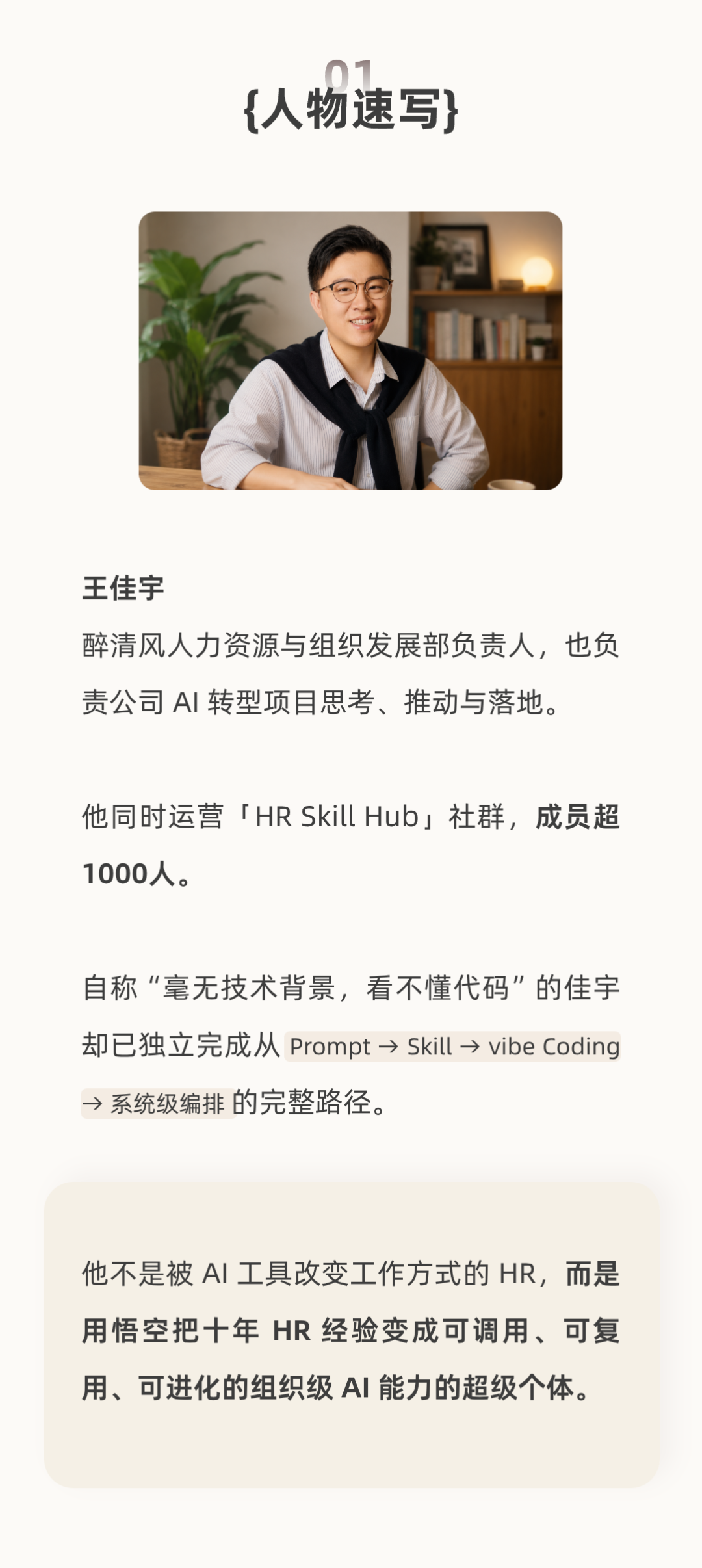 01

{人物速写}

王佳宇

醉清风人力资源与组织发展部负责人，也负责公司AI转型项目思考、推动与落地。

他同时运营「HR Skill Hub」社群，成员超1000人。

自称“毫无技术背景，看不懂代码”的佳宇却已独立完成从Prompt → Skill → vibe Coding → 系统级编排的完整路径。

他不是被AI工具改变工作方式的HR，而是用悟空把十年HR经验变成可调用、可复用、可进化的组织级AI能力的超级个体。